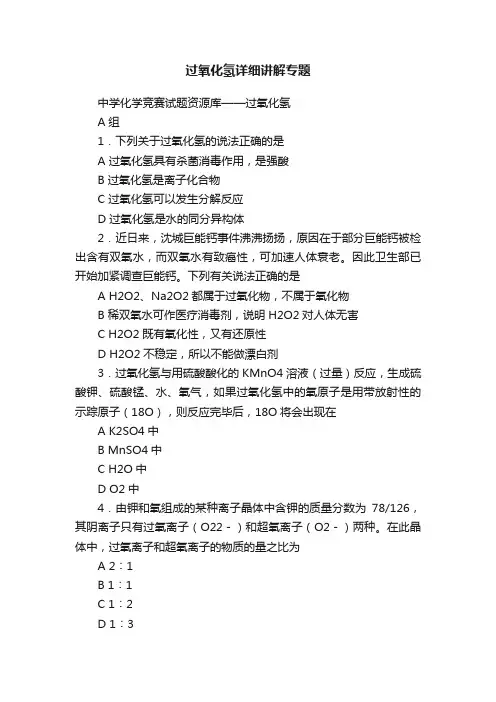 过氧化氢详细讲解专题

中学化学竞赛试题资源库——过氧化氢

A 组

1．下列关于过氧化氢的说法正确的是

A 过氧化氢具有杀菌消毒作用，是强酸

B 过氧化氢是离子化合物

C 过氧化氢可以发生分解反应

D 过氧化氢是水的同分异构体

2．近日来，沈城巨能钙事件沸沸扬扬，原因在于部分巨能钙被检出含有双氧水，而双氧水有致癌性，可加速人体衰老。因此卫生部已开始加紧调查巨能钙。下列有关说法正确的是

A H2O2、Na2O2 都属于过氧化物，不属于氧化物

B 稀双氧水可作医疗消毒剂，说明 H2O2 对人体无害

C H2O2 既有氧化性，又有还原性

D H2O2 不稳定，所以不能做漂白剂

3．过氧化氢与用硫酸酸化的 KMnO4 溶液（过量）反应，生成硫酸钾、硫酸锰、水、氧气，如果过氧化氢中的氧原子是用带放射性的示踪原子（18O），则反应完毕后，18O 将会出现在

A K2SO4 中

B MnSO4 中

C H2O 中

D O2 中

4．由钾和氧组成的某种离子晶体中含钾的质量分数为 78/126，其阴离子只有过氧离子（O22－）和超氧离子（O2－）两种。在此晶体中，过氧离子和超氧离子的物质的量之比为

A 2：1

B 1：1

C 1：2

D 1：3